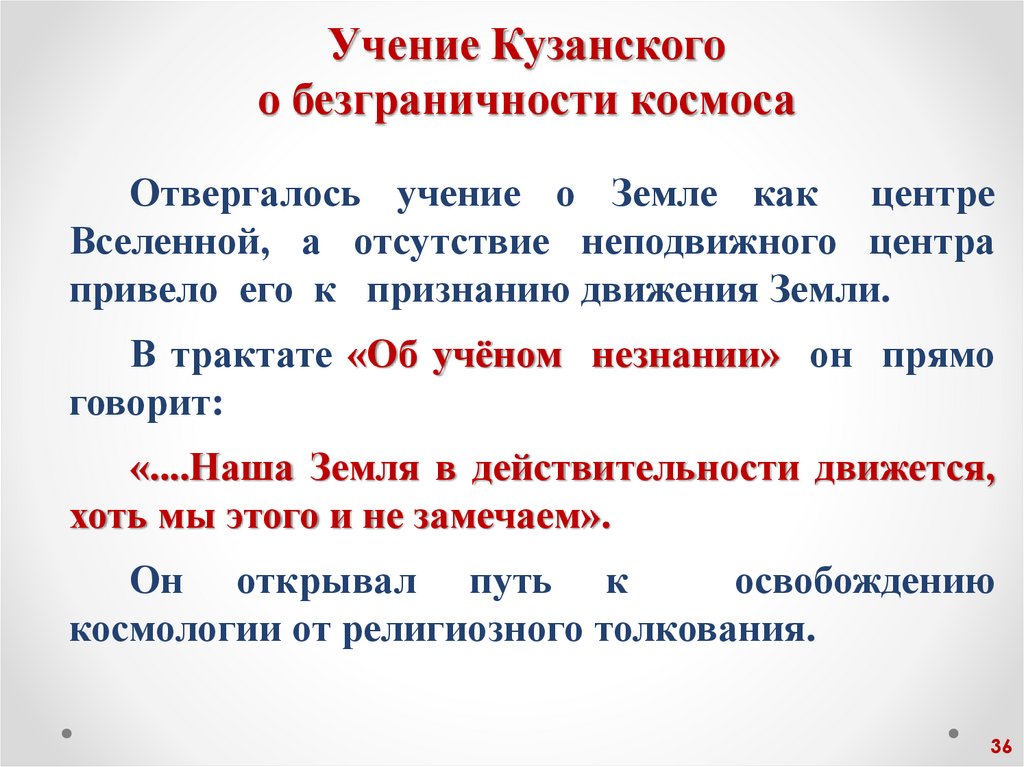 Учение Кузанского
о безграничности космоса

Отвергалось учение о Земле как центре Вселенной, а отсутствие неподвижного центра привело его к признанию движения Земли.

В трактате «Об учёном незнании» он прямо говорит:

«....Наша Земля в действительности движется, хоть мы этого и не замечаем».

Он открывал путь к освобождению космологии от религиозного толкования.

36